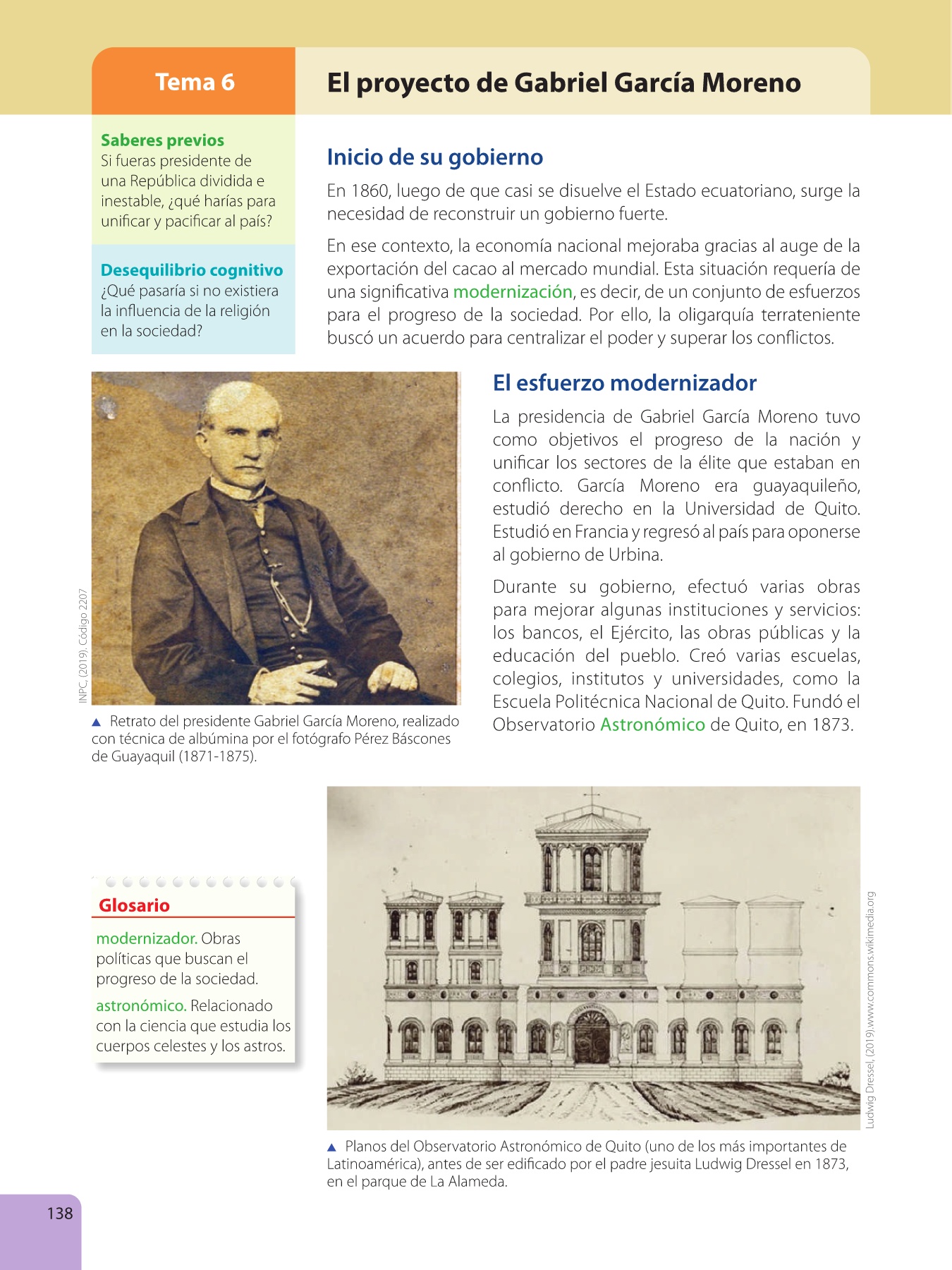 Tema 6

El proyecto de Gabriel García Moreno

Saberes previos
Si fueras presidente de una República dividida e inestable, ¿qué harías para unificar y pacificar al país?

Desequilibrio cognitivo
¿Qué pasaría si no existiera la influencia de la religión en la sociedad?

Inicio de su gobierno

En 1860, luego de que casi se disuelve el Estado ecuatoriano, surge la necesidad de reconstruir un gobierno fuerte.

En ese contexto, la economía nacional mejoraba gracias al auge de la exportación del cacao al mercado mundial. Esta situación requería de una significativa modernización, es decir, de un conjunto de esfuerzos para el progreso de la sociedad. Por ello, la oligarquía terrateniente buscó un acuerdo para centralizar el poder y superar los conflictos.

INPC, (2019). Código 2207

▲ Retrato del presidente Gabriel García Moreno, realizado con técnica de albúmina por el fotógrafo Pérez Báscones de Guayaquil (1871-1875).

El esfuerzo modernizador

La presidencia de Gabriel García Moreno tuvo como objetivos el progreso de la nación y unificar los sectores de la élite que estaban en conflicto. García Moreno era guayaquileño, estudió derecho en la Universidad de Quito. Estudió en Francia y regresó al país para oponerse al gobierno de Urbina.

Durante su gobierno, efectuó varias obras para mejorar algunas instituciones y servicios: los bancos, el Ejército, las obras públicas y la educación del pueblo. Creó varias escuelas, colegios, institutos y universidades, como la Escuela Politécnica Nacional de Quito. Fundó el Observatorio Astronómico de Quito, en 1873.

Glosario

modernizador. Obras políticas que buscan el progreso de la sociedad.

astronómico. Relacionado con la ciencia que estudia los cuerpos celestes y los astros.

Ludwig Dressel, (2019).www.commons.wikimedia.org

▲ Planos del Observatorio Astronómico de Quito (uno de los más importantes de Latinoamérica), antes de ser edificado por el padre jesuita Ludwig Dressel en 1873, en el parque de La Alameda.

138